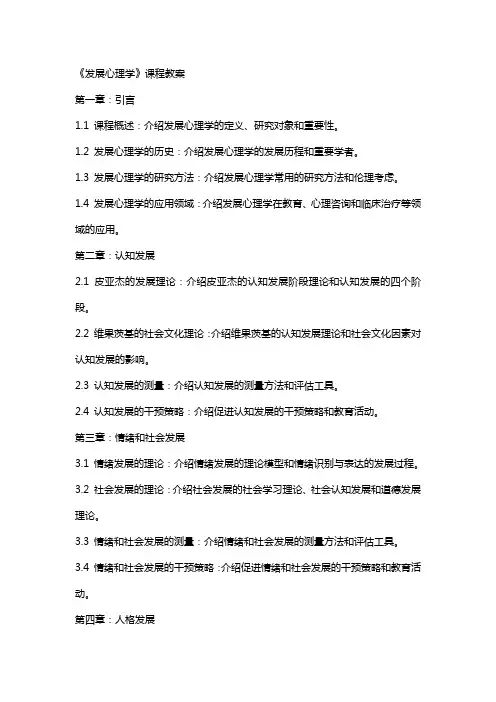 《发展心理学》课程教案

第一章：引言

1.1 课程概述：介绍发展心理学的定义、研究对象和重要性。

1.2 发展心理学的历史：介绍发展心理学的发展历程和重要学者。

1.3 发展心理学的研究方法：介绍发展心理学常用的研究方法和伦理考虑。

1.4 发展心理学的应用领域：介绍发展心理学在教育、心理咨询和临床治疗等领域的应用。

第二章：认知发展

2.1 皮亚杰的发展理论：介绍皮亚杰的认知发展阶段理论和认知发展的四个阶段。

2.2 维果茨基的社会文化理论：介绍维果茨基的认知发展理论和社会文化因素对认知发展的影响。

2.3 认知发展的测量：介绍认知发展的测量方法和评估工具。

2.4 认知发展的干预策略：介绍促进认知发展的干预策略和教育活动。

第三章：情绪和社会发展

3.1 情绪发展的理论：介绍情绪发展的理论模型和情绪识别与表达的发展过程。

3.2 社会发展的理论：介绍社会发展的社会学习理论、社会认知发展和道德发展理论。

3.3 情绪和社会发展的测量：介绍情绪和社会发展的测量方法和评估工具。

3.4 情绪和社会发展的干预策略：介绍促进情绪和社会发展的干预策略和教育活动。

第四章：人格发展